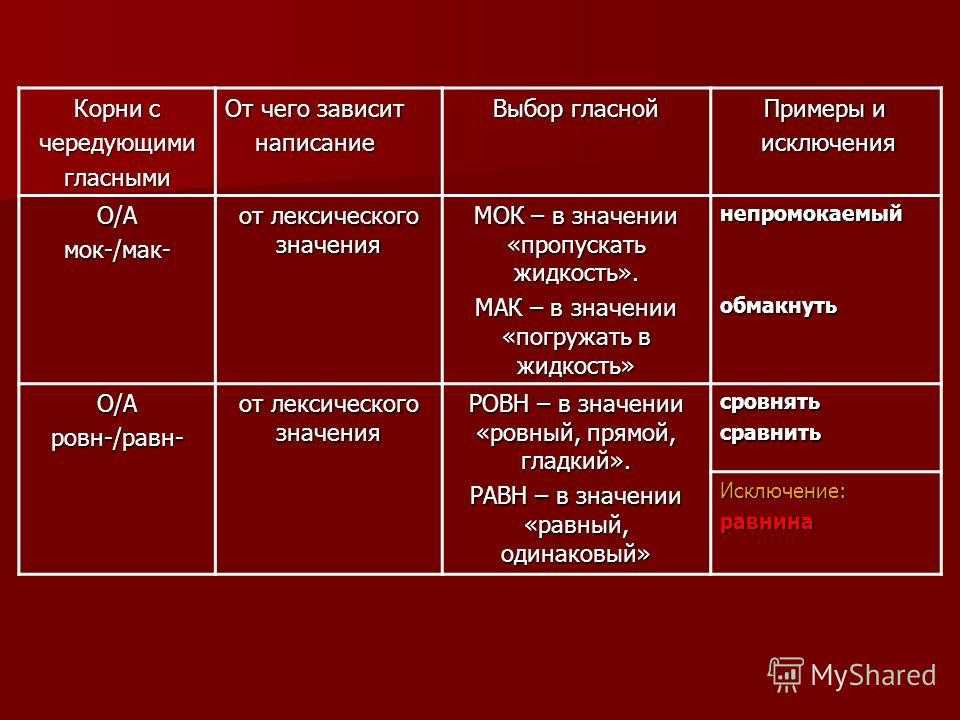 | Корни с чередующими гласными | От чего зависит написание | Выбор гласной | Примеры и исключения |
|---|---|---|---|
| О/А мок-/мак- | от лексического значения | МОК – в значении «пропускать жидкость». МАК – в значении «погружать в жидкость» | непромокаемый обмакнуть |
| О/А ровн-/равн- | от лексического значения | РОВН – в значении «ровный, прямой, гладкий». РАВН – в значении «равный, одинаковый» | сровнять сравнить Исключение: равнина |

MyShared